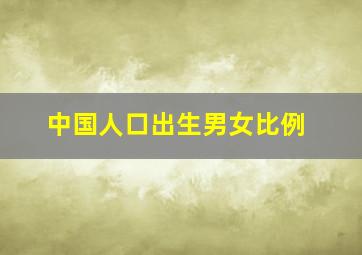 中国人口出生男女比例